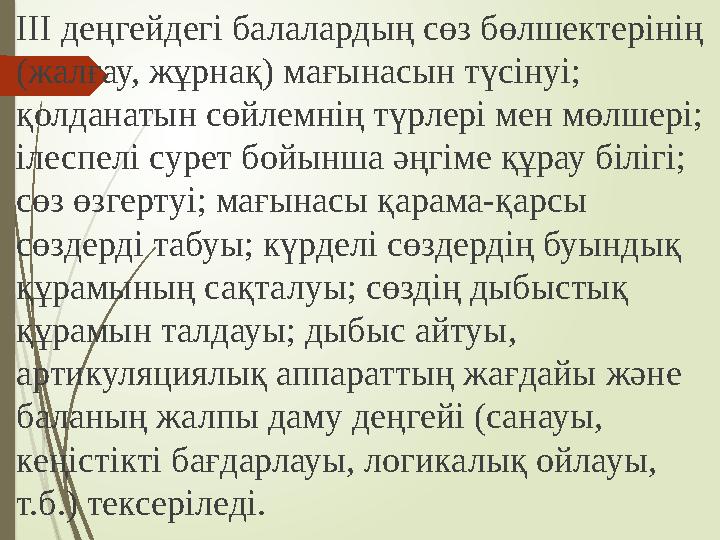 ІІІ деңгейдегі балалардың сөз бөлшектерінің (жалғау, жұрнақ) мағынасын түсінуі; қолданатын сөйлемнің түрлері мен мөлшері; ілеспелі сурет бойынша әңгіме құрау білігі; сөз өзгертуі; мағынасы қарама-қарсы сөздерді табуы; күрделі сөздердің буындық құрамының сақталуы; сөздің дыбыстық құрамын талдауы; дыбыс айтуы, артикуляциялық аппараттың жағдайы және баланың жалпы даму деңгейі (санауы, кеңістікті бағдарлауы, логикалық ойлауы, т.б.) тексеріледі.